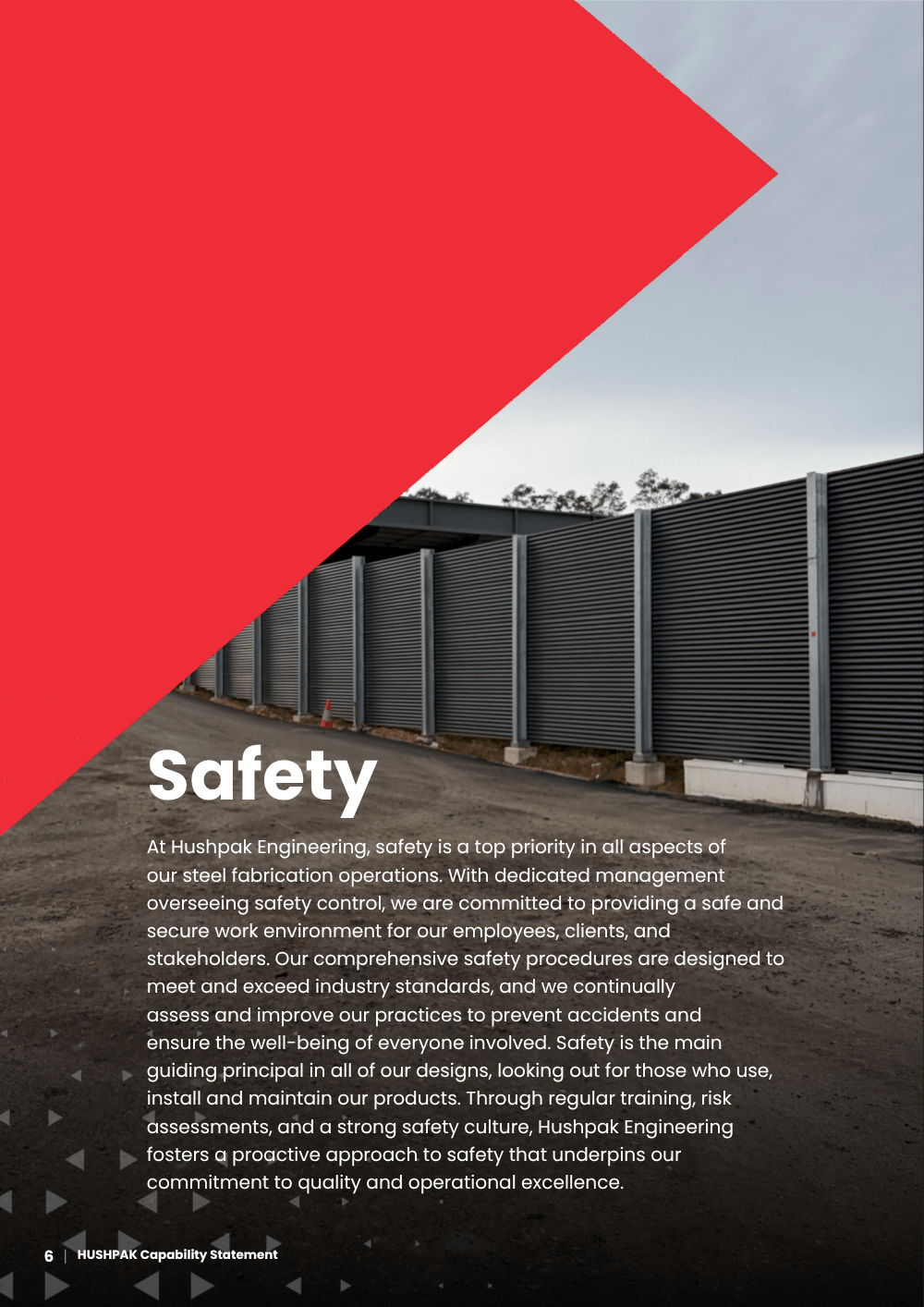 Safety

At Hushpak Engineering, safety is a top priority in all aspects of our steel fabrication operations. With dedicated management overseeing safety control, we are committed to providing a safe and secure work environment for our employees, clients, and stakeholders. Our comprehensive safety procedures are designed to meet and exceed industry standards, and we continually assess and improve our practices to prevent accidents and ensure the well-being of everyone involved. Safety is the main guiding principal in all of our designs, looking out for those who use, install and maintain our products. Through regular training, risk assessments, and a strong safety culture, Hushpak Engineering fosters a proactive approach to safety that underpins our commitment to quality and operational excellence.

6 | HUSHPAK Capability Statement